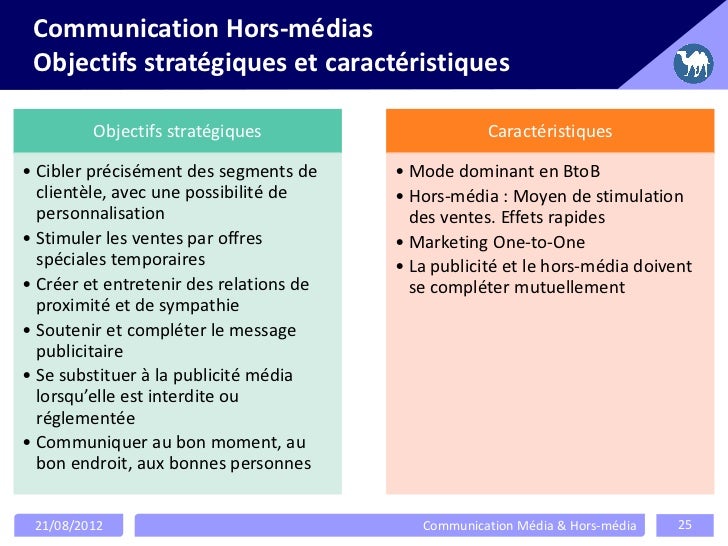 Communication Hors-médias
Objectifs stratégiques et caractéristiques

Objectifs stratégiques

• Cibler précisément des segments de clientèle, avec une possibilité de personnalisation
• Stimuler les ventes par offres spéciales temporaires
• Créer et entretenir des relations de proximité et de sympathie
• Soutenir et compléter le message publicitaire
• Se substituer à la publicité média lorsqu'elle est interdite ou réglementée
• Communiquer au bon moment, au bon endroit, aux bonnes personnes

Caractéristiques

• Mode dominant en BtoB
• Hors-média : Moyen de stimulation des ventes. Effets rapides
• Marketing One-to-One
• La publicité et le hors-média doivent se compléter mutuellement

21/08/2012

Communication Média & Hors-média

25